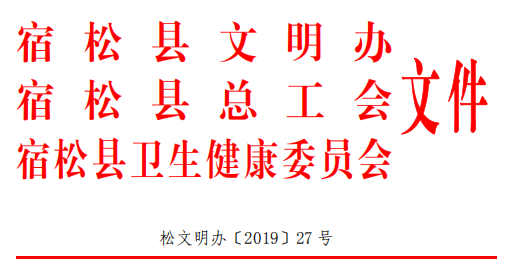 宿松县文明办
宿松县总工会
宿松县卫生健康委员会
文件

松文明办〔2019〕27号